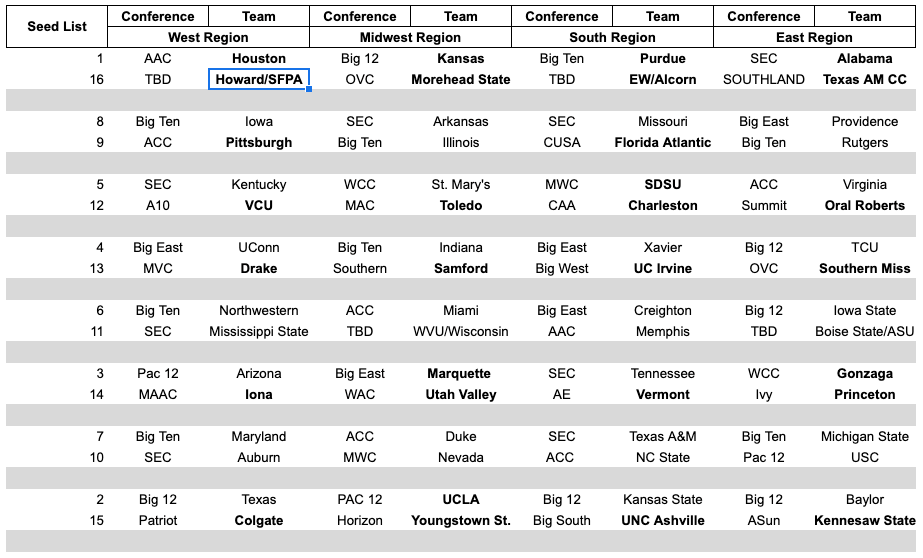 | Seed List | Conference | Team | Conference | Team | Conference | Team | Conference | Team |
|---|---|---|---|---|---|---|---|---|
| | West Region | | Midwest Region | | South Region | | East Region | |
| 1 | AAC | Houston | Big 12 | Kansas | Big Ten | Purdue | SEC | Alabama |
| 16 | TBD | Howard/SFPA | OVC | Morehead State | TBD | EW/Alcorn | SOUTHLAND | Texas AM CC |
| | | | | | | | | |
| 8 | Big Ten | Iowa | SEC | Arkansas | SEC | Missouri | Big East | Providence |
| 9 | ACC | Pittsburgh | Big Ten | Illinois | CUSA | Florida Atlantic | Big Ten | Rutgers |
| | | | | | | | | |
| 5 | SEC | Kentucky | WCC | St. Mary's | MWC | SDSU | ACC | Virginia |
| 12 | A10 | VCU | MAC | Toledo | CAA | Charleston | Summit | Oral Roberts |
| | | | | | | | | |
| 4 | Big East | UConn | Big Ten | Indiana | Big East | Xavier | Big 12 | TCU |
| 13 | MVC | Drake | Southern | Samford | Big West | UC Irvine | OVC | Southern Miss |
| | | | | | | | | |
| 6 | Big Ten | Northwestern | ACC | Miami | Big East | Creighton | Big 12 | Iowa State |
| 11 | SEC | Mississippi State | TBD | WVU/Wisconsin | AAC | Memphis | TBD | Boise State/ASU |
| | | | | | | | | |
| 3 | Pac 12 | Arizona | Big East | Marquette | SEC | Tennessee | WCC | Gonzaga |
| 14 | MAAC | Iona | WAC | Utah Valley | AE | Vermont | Ivy | Princeton |
| | | | | | | | | |
| 7 | Big Ten | Maryland | ACC | Duke | SEC | Texas A&M | Big Ten | Michigan State |
| 10 | SEC | Auburn | MWC | Nevada | ACC | NC State | Pac 12 | USC |
| | | | | | | | | |
| 2 | Big 12 | Texas | PAC 12 | UCLA | Big 12 | Kansas State | Big 12 | Baylor |
| 15 | Patriot | Colgate | Horizon | Youngstown St. | Big South | UNC Ashville | ASun | Kennesaw State |